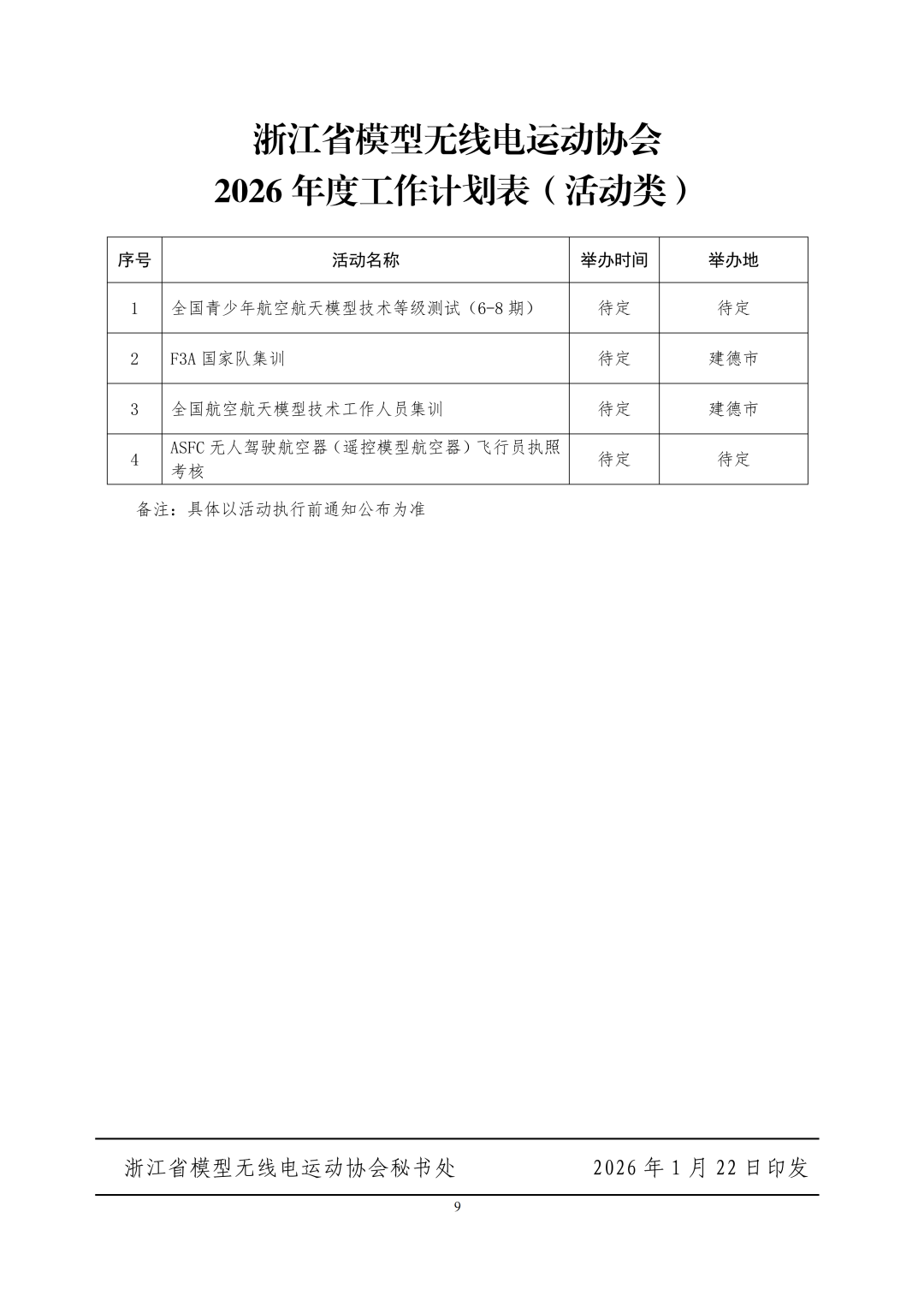 浙江省模型无线电运动协会
2026 年度工作计划表（活动类）

| 序号 | 活动名称 | 举办时间 | 举办地 |
|---|---|---|---|
| 1 | 全国青少年航空航天模型技术等级测试（6-8 期） | 待定 | 待定 |
| 2 | F3A 国家队集训 | 待定 | 建德市 |
| 3 | 全国航空航天模型技术工作人员集训 | 待定 | 建德市 |
| 4 | ASFC 无人驾驶航空器（遥控模型航空器）飞行员执照考核 | 待定 | 待定 |

备注：具体以活动执行前通知公布为准

浙江省模型无线电运动协会秘书处 2026 年 1 月 22 日印发

9